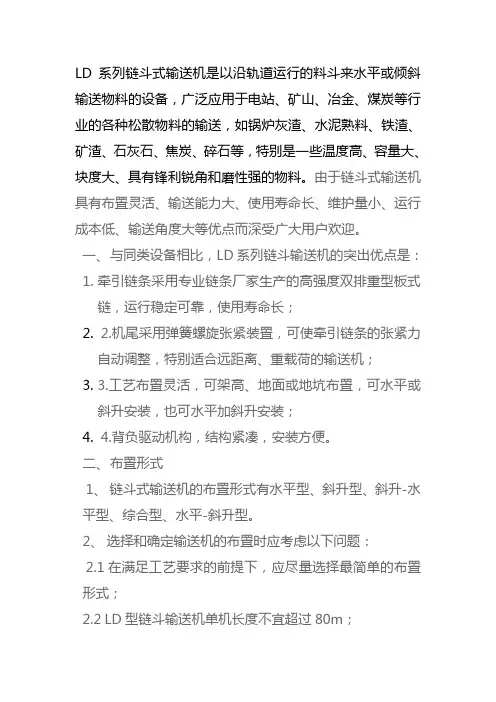 LD 系列链斗式输送机是以沿轨道运行的料斗来水平或倾斜输送物料的设备，广泛应用于电站、矿山、冶金、煤炭等行业的各种松散物料的输送，如锅炉灰渣、水泥熟料、铁渣、矿渣、石灰石、焦炭、碎石等，特别是一些温度高、容量大、块度大、具有锋利锐角和磨性强的物料。由于链斗式输送机具有布置灵活、输送能力大、使用寿命长、维护量小、运行成本低、输送角度大等优点而深受广大用户欢迎。

一、与同类设备相比，LD 系列链斗输送机的突出优点是：

1. 牵引链条采用专业链条厂家生产的高强度双排重型板式链，运行稳定可靠，使用寿命长；

2. 2.机尾采用弹簧螺旋张紧装置，可使牵引链条的张紧力自动调整，特别适合远距离、重载荷的输送机；

3. 3.工艺布置灵活，可架高、地面或地坑布置，可水平或斜升安装，也可水平加斜升安装；

4. 4.背负驱动机构，结构紧凑，安装方便。

二、布置形式

1、 链斗式输送机的布置形式有水平型、斜升型、斜升-水平型、综合型、水平-斜升型。

2、 选择和确定输送机的布置时应考虑以下问题：

2.1 在满足工艺要求的前提下，应尽量选择最简单的布置形式；

2.2 LD 型链斗输送机单机长度不宜超过 80m；